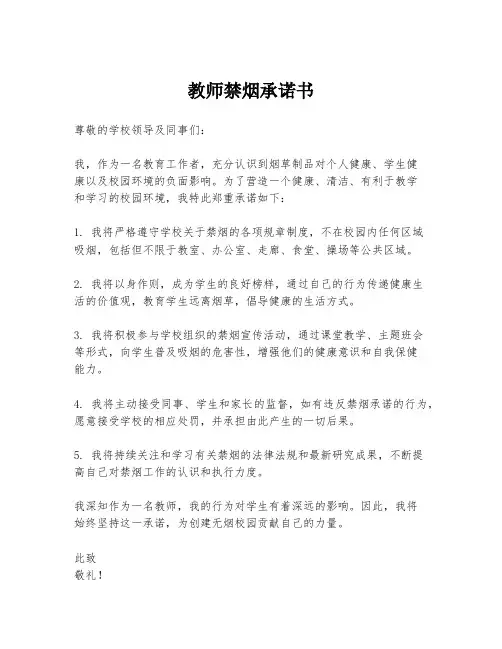 教师禁烟承诺书

尊敬的学校领导及同事们:

我，作为一名教育工作者，充分认识到烟草制品对个人健康、学生健康以及校园环境的负面影响。为了营造一个健康、清洁、有利于教学和学习的校园环境，我特此郑重承诺如下:

1. 我将严格遵守学校关于禁烟的各项规章制度，不在校园内任何区域吸烟，包括但不限于教室、办公室、走廊、食堂、操场等公共区域。

2. 我将以身作则，成为学生的良好榜样，通过自己的行为传递健康生活的价值观，教育学生远离烟草，倡导健康的生活方式。

3. 我将积极参与学校组织的禁烟宣传活动，通过课堂教学、主题班会等形式，向学生普及吸烟的危害性，增强他们的健康意识和自我保健能力。

4. 我将主动接受同事、学生和家长的监督，如有违反禁烟承诺的行为，愿意接受学校的相应处罚，并承担由此产生的一切后果。

5. 我将持续关注和学习有关禁烟的法律法规和最新研究成果，不断提高自己对禁烟工作的认识和执行力度。

我深知作为一名教师，我的行为对学生有着深远的影响。因此，我将始终坚持这一承诺，为创建无烟校园贡献自己的力量。

此致
敬礼!